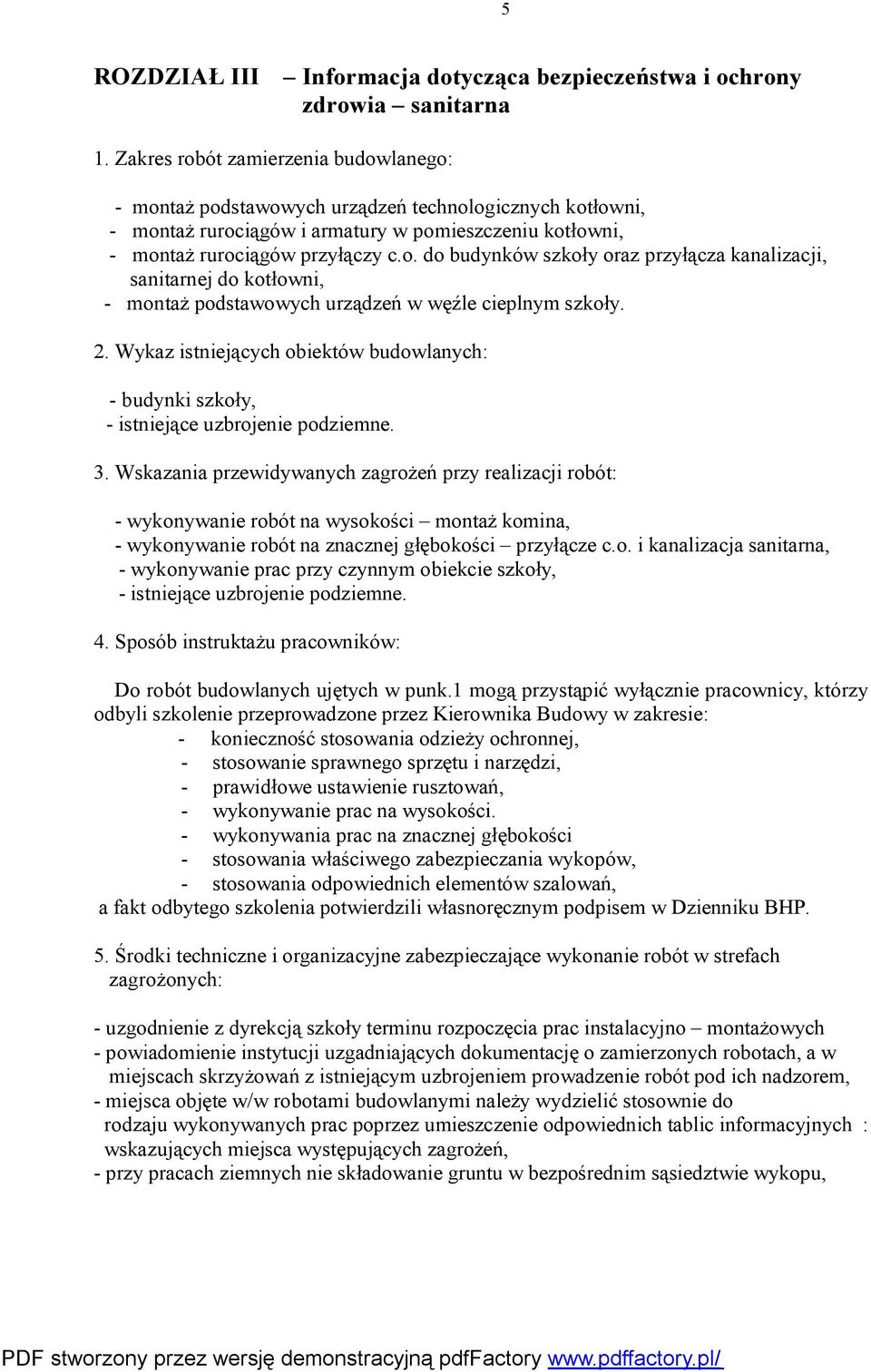 5

ROZDZIAŁ III – Informacja dotycząca bezpieczeństwa i ochrony zdrowia – sanitarna

1. Zakres robót zamierzenia budowlanego:

- montaż podstawowych urządzeń technologicznych kotłowni,
- montaż rurociągów i armatury w pomieszczeniu kotłowni,
- montaż rurociągów przyłączy c.o. do budynków szkoły oraz przyłącza kanalizacji, sanitarnej do kotłowni,
- montaż podstawowych urządzeń w węźle cieplnym szkoły.

2. Wykaz istniejących obiektów budowlanych:

- budynki szkoły,
- istniejące uzbrojenie podziemne.

3. Wskazania przewidywanych zagrożeń przy realizacji robót:

- wykonywanie robót na wysokości – montaż komina,
- wykonywanie robót na znacznej głębokości – przyłącze c.o. i kanalizacja sanitarna,
- wykonywanie prac przy czynnym obiekcie szkoły,
- istniejące uzbrojenie podziemne.

4. Sposób instruktażu pracowników:

Do robót budowlanych ujętych w punk.1 mogą przystąpić wyłącznie pracownicy, którzy odbyli szkolenie przeprowadzone przez Kierownika Budowy w zakresie:
- konieczność stosowania odzieży ochronnej,
- stosowanie sprawnego sprzętu i narzędzi,
- prawidłowe ustawienie rusztowań,
- wykonywanie prac na wysokości.
- wykonywania prac na znacznej głębokości
- stosowania właściwego zabezpieczania wykopów,
- stosowania odpowiednich elementów szalowań,
a fakt odbytego szkolenia potwierdzili własnoręcznym podpisem w Dzienniku BHP.

5. Środki techniczne i organizacyjne zabezpieczające wykonanie robót w strefach zagrożonych:

- uzgodnienie z dyrekcją szkoły terminu rozpoczęcia prac instalacyjno – montażowych
- powiadomienie instytucji uzgadniających dokumentację o zamierzonych robotach, a w miejscach skrzyżowań z istniejącym uzbrojeniem prowadzenie robót pod ich nadzorem,
- miejsca objęte w/w robotami budowlanymi należy wydzielić stosownie do rodzaju wykonywanych prac poprzez umieszczenie odpowiednich tablic informacyjnych : wskazujących miejsca występujących zagrożeń,
- przy pracach ziemnych nie składowanie gruntu w bezpośrednim sąsiedztwie wykopu,

PDF stworzony przez wersję demonstracyjną pdfFactory www.pdffactory.pl/